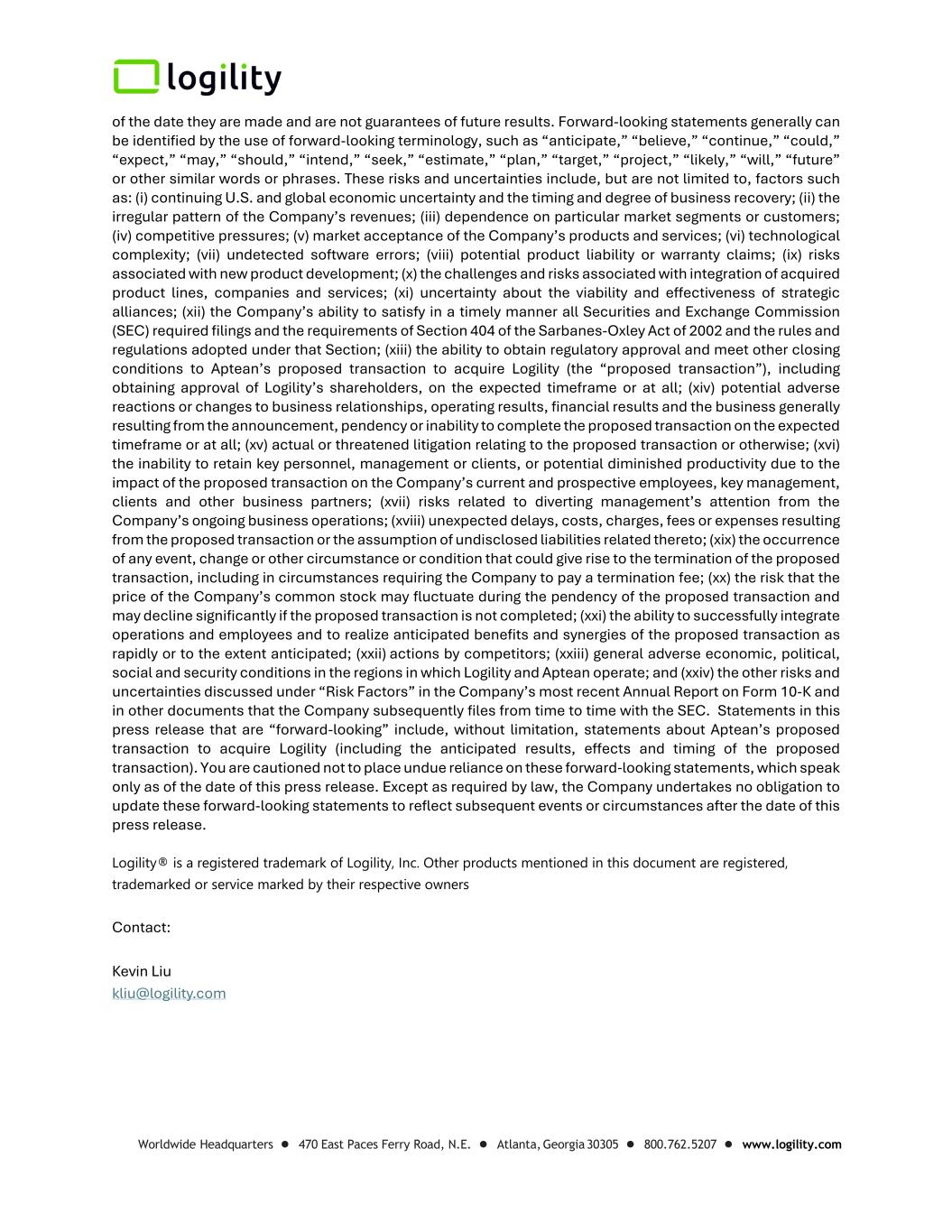 logility

of the date they are made and are not guarantees of future results. Forward-looking statements generally can be identified by the use of forward-looking terminology, such as “anticipate,” “believe,” “continue,” “could,” “expect,” “may,” “should,” “intend,” “seek,” “estimate,” “plan,” “target,” “project,” “likely,” “will,” “future” or other similar words or phrases. These risks and uncertainties include, but are not limited to, factors such as: (i) continuing U.S. and global economic uncertainty and the timing and degree of business recovery; (ii) the irregular pattern of the Company’s revenues; (iii) dependence on particular market segments or customers; (iv) competitive pressures; (v) market acceptance of the Company’s products and services; (vi) technological complexity; (vii) undetected software errors; (viii) potential product liability or warranty claims; (ix) risks associated with new product development; (x) the challenges and risks associated with integration of acquired product lines, companies and services; (xi) uncertainty about the viability and effectiveness of strategic alliances; (xii) the Company’s ability to satisfy in a timely manner all Securities and Exchange Commission (SEC) required filings and the requirements of Section 404 of the Sarbanes-Oxley Act of 2002 and the rules and regulations adopted under that Section; (xiii) the ability to obtain regulatory approval and meet other closing conditions to Aptean’s proposed transaction to acquire Logility (the “proposed transaction”), including obtaining approval of Logility’s shareholders, on the expected timeframe or at all; (xiv) potential adverse reactions or changes to business relationships, operating results, financial results and the business generally resulting from the announcement, pendency or inability to complete the proposed transaction on the expected timeframe or at all; (xv) actual or threatened litigation relating to the proposed transaction or otherwise; (xvi) the inability to retain key personnel, management or clients, or potential diminished productivity due to the impact of the proposed transaction on the Company’s current and prospective employees, key management, clients and other business partners; (xvii) risks related to diverting management’s attention from the Company’s ongoing business operations; (xviii) unexpected delays, costs, charges, fees or expenses resulting from the proposed transaction or the assumption of undisclosed liabilities related thereto; (xix) the occurrence of any event, change or other circumstance or condition that could give rise to the termination of the proposed transaction, including in circumstances requiring the Company to pay a termination fee; (xx) the risk that the price of the Company’s common stock may fluctuate during the pendency of the proposed transaction and may decline significantly if the proposed transaction is not completed; (xxi) the ability to successfully integrate operations and employees and to realize anticipated benefits and synergies of the proposed transaction as rapidly or to the extent anticipated; (xxii) actions by competitors; (xxiii) general adverse economic, political, social and security conditions in the regions in which Logility and Aptean operate; and (xxiv) the other risks and uncertainties discussed under “Risk Factors” in the Company’s most recent Annual Report on Form 10-K and in other documents that the Company subsequently files from time to time with the SEC. Statements in this press release that are “forward-looking” include, without limitation, statements about Aptean’s proposed transaction to acquire Logility (including the anticipated results, effects and timing of the proposed transaction). You are cautioned not to place undue reliance on these forward-looking statements, which speak only as of the date of this press release. Except as required by law, the Company undertakes no obligation to update these forward-looking statements to reflect subsequent events or circumstances after the date of this press release.

Logility® is a registered trademark of Logility, Inc. Other products mentioned in this document are registered, trademarked or service marked by their respective owners

Contact:

Kevin Liu
kliu@logility.com

Worldwide Headquarters ● 470 East Paces Ferry Road, N.E. ● Atlanta, Georgia 30305 ● 800.762.5207 ● www.logility.com